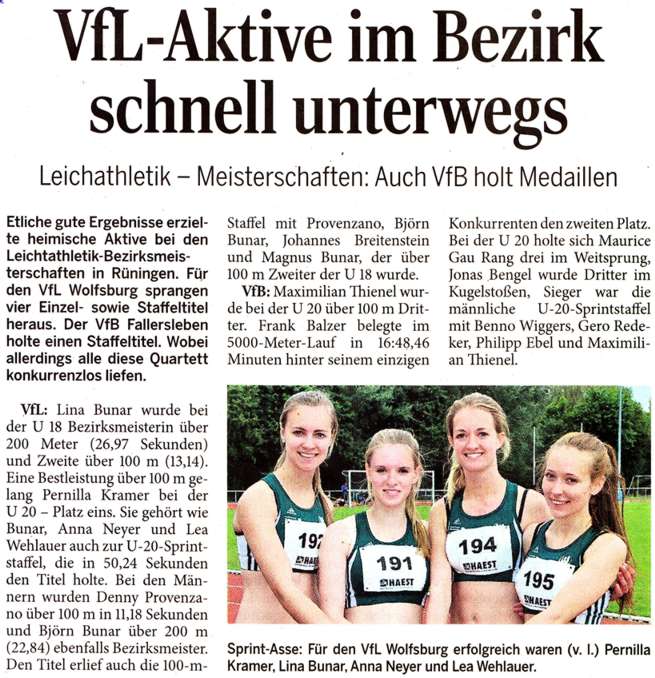 VfL-Aktive im Bezirk schnell unterwegs

Leichathletik – Meisterschaften: Auch VfB holt Medaillen

Etliche gute Ergebnisse erzielte heimische Aktive bei den Leichtathletik-Bezirksmeisterschaften in Rüningen. Für den VfL Wolfsburg sprangen vier Einzel- sowie Staffeltitel heraus. Der VfB Fallersleben holte einen Staffeltitel. Wobei allerdings alle diese Quartett konkurrenzlos liefen.

VfL: Lina Bunar wurde bei der U 18 Bezirksmeisterin über 200 Meter (26,97 Sekunden) und Zweite über 100 m (13,14). Eine Bestleistung über 100 m gelang Pernilla Kramer bei der U 20 – Platz eins. Sie gehört wie Bunar, Anna Neyer und Lea Wehlauer auch zur U-20-Sprintstaffel, die in 50,24 Sekunden den Titel holte. Bei den Männern wurden Denny Provenzano über 100 m in 11,18 Sekunden und Björn Bunar über 200 m (22,84) ebenfalls Bezirksmeister. Den Titel erlief auch die 100-m-Staffel mit Provenzano, Björn Bunar, Johannes Breitenstein und Magnus Bunar, der über 100 m Zweiter der U 18 wurde.

VfB: Maximilian Thienel wurde bei der U 20 über 100 m Dritter. Frank Balzer belegte im 5000-Meter-Lauf in 16:48,46 Minuten hinter seinem einzigen Konkurrenten den zweiten Platz. Bei der U 20 holte sich Maurice Gau Rang drei im Weitsprung, Jonas Bengel wurde Dritter im Kugelstoßen, Sieger war die männliche U-20-Sprintstaffel mit Benno Wiggers, Gero Redeker, Philipp Ebel und Maximilian Thienel.

192
HAEST
191
HAEST
194
HAEST
195
HAEST

Sprint-Asse: Für den VfL Wolfsburg erfolgreich waren (v. l.) Pernilla Kramer, Lina Bunar, Anna Neyer und Lea Wehlauer.